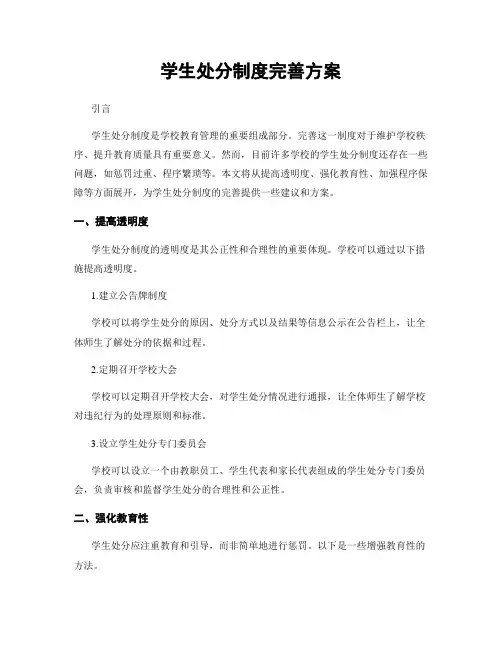 学生处分制度完善方案

引言

学生处分制度是学校教育管理的重要组成部分。完善这一制度对于维护学校秩序、提升教育质量具有重要意义。然而，目前许多学校的学生处分制度还存在一些问题，如惩罚过重、程序繁琐等。本文将从提高透明度、强化教育性、加强程序保障等方面展开，为学生处分制度的完善提供一些建议和方案。

一、提高透明度

学生处分制度的透明度是其公正性和合理性的重要体现。学校可以通过以下措施提高透明度。

1.建立公告牌制度

学校可以将学生处分的原因、处分方式以及结果等信息公示在公告栏上，让全体师生了解处分的依据和过程。

2.定期召开学校大会

学校可以定期召开学校大会，对学生处分情况进行通报，让全体师生了解学校对违纪行为的处理原则和标准。

3.设立学生处分专门委员会

学校可以设立一个由教职员工、学生代表和家长代表组成的学生处分专门委员会，负责审核和监督学生处分的合理性和公正性。

二、强化教育性

学生处分应注重教育和引导，而非简单地进行惩罚。以下是一些增强教育性的方法。